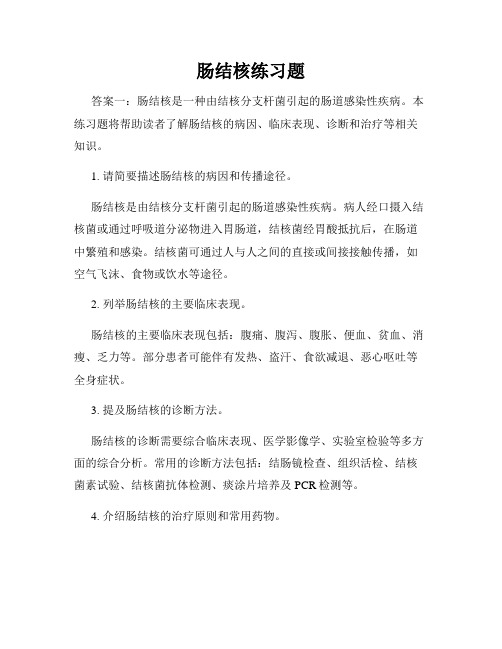 肠结核练习题

答案一：肠结核是一种由结核分支杆菌引起的肠道感染性疾病。本练习题将帮助读者了解肠结核的病因、临床表现、诊断和治疗等相关知识。

1. 请简要描述肠结核的病因和传播途径。

肠结核是由结核分支杆菌引起的肠道感染性疾病。病人经口摄入结核菌或通过呼吸道分泌物进入胃肠道，结核菌经胃酸抵抗后，在肠道中繁殖和感染。结核菌可通过人与人之间的直接或间接接触传播，如空气飞沫、食物或饮水等途径。

2. 列举肠结核的主要临床表现。

肠结核的主要临床表现包括：腹痛、腹泻、腹胀、便血、贫血、消瘦、乏力等。部分患者可能伴有发热、盗汗、食欲减退、恶心呕吐等全身症状。

3. 提及肠结核的诊断方法。

肠结核的诊断需要综合临床表现、医学影像学、实验室检验等多方面的综合分析。常用的诊断方法包括：结肠镜检查、组织活检、结核菌素试验、结核菌抗体检测、痰涂片培养及 PCR 检测等。

4. 介绍肠结核的治疗原则和常用药物。